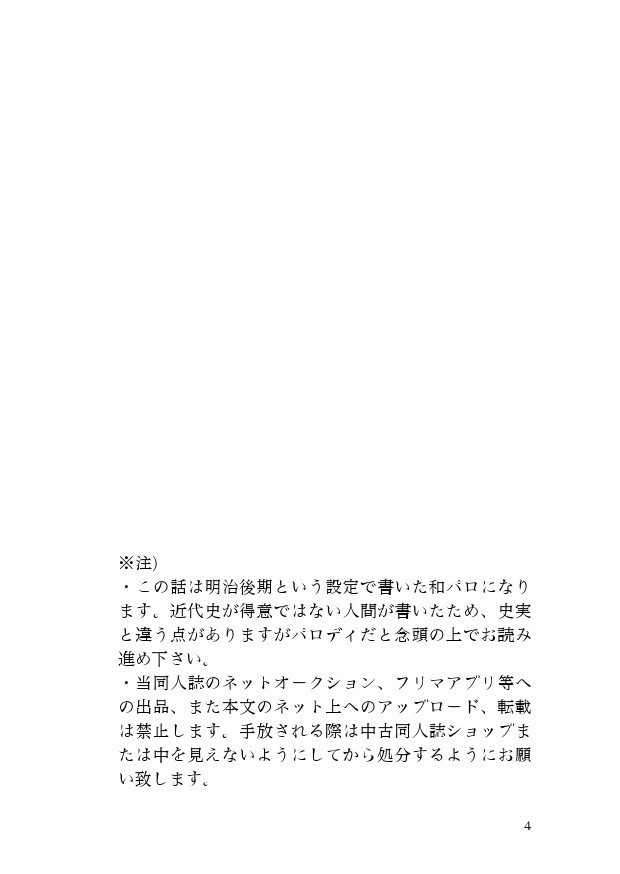 ※注)
・この話は明治後期という設定で書いた和パロになります。近代史が得意ではない人間が書いたため、史実と違う点がありますがパロディだと念頭の上でお読み進め下さい。
・当同人誌のネットオークション、フリマアプリ等への出品、また本文のネット上へのアップロード、転載は禁止します。手放される際は中古同人誌ショップまたは中を見えないようにしてから処分するようにお願い致します。

4